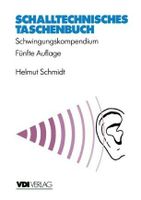 SCHALLTECHNISCHES TASCHENBUCH
Schwingungskompendium
Fünfte Auflage
Helmut Schmidt

VDI VERLAG